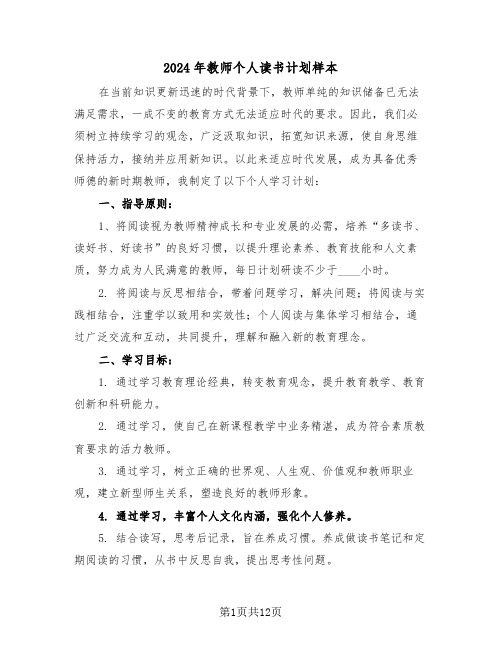 2024年教师个人读书计划样本

在当前知识更新迅速的时代背景下，教师单纯的知识储备已无法满足需求，一成不变的教育方式无法适应时代的要求。因此，我们必须树立持续学习的观念，广泛汲取知识，拓宽知识来源，使自身思维保持活力，接纳并应用新知识。以此来适应时代发展，成为具备优秀师德的新时期教师，我制定了以下个人学习计划：

一、指导原则：

1、将阅读视为教师精神成长和专业发展的必需，培养“多读书、读好书、好读书”的良好习惯，以提升理论素养、教育技能和人文素质，努力成为人民满意的教师，每日计划研读不少于____小时。

2. 将阅读与反思相结合，带着问题学习，解决问题；将阅读与实践相结合，注重学以致用和实效性；个人阅读与集体学习相结合，通过广泛交流和互动，共同提升，理解和融入新的教育理念。

二、学习目标：

1. 通过学习教育理论经典，转变教育观念，提升教育教学、教育创新和科研能力。

2. 通过学习，使自己在新课程教学中业务精湛，成为符合素质教育要求的活力教师。

3. 通过学习，树立正确的世界观、人生观、价值观和教师职业观，建立新型师生关系，塑造良好的教师形象。

4. 通过学习，丰富个人文化内涵，强化个人修养。

5. 结合读写，思考后记录，旨在养成习惯。养成做读书笔记和定期阅读的习惯，从书中反思自我，提出思考性问题。

第1页共12页